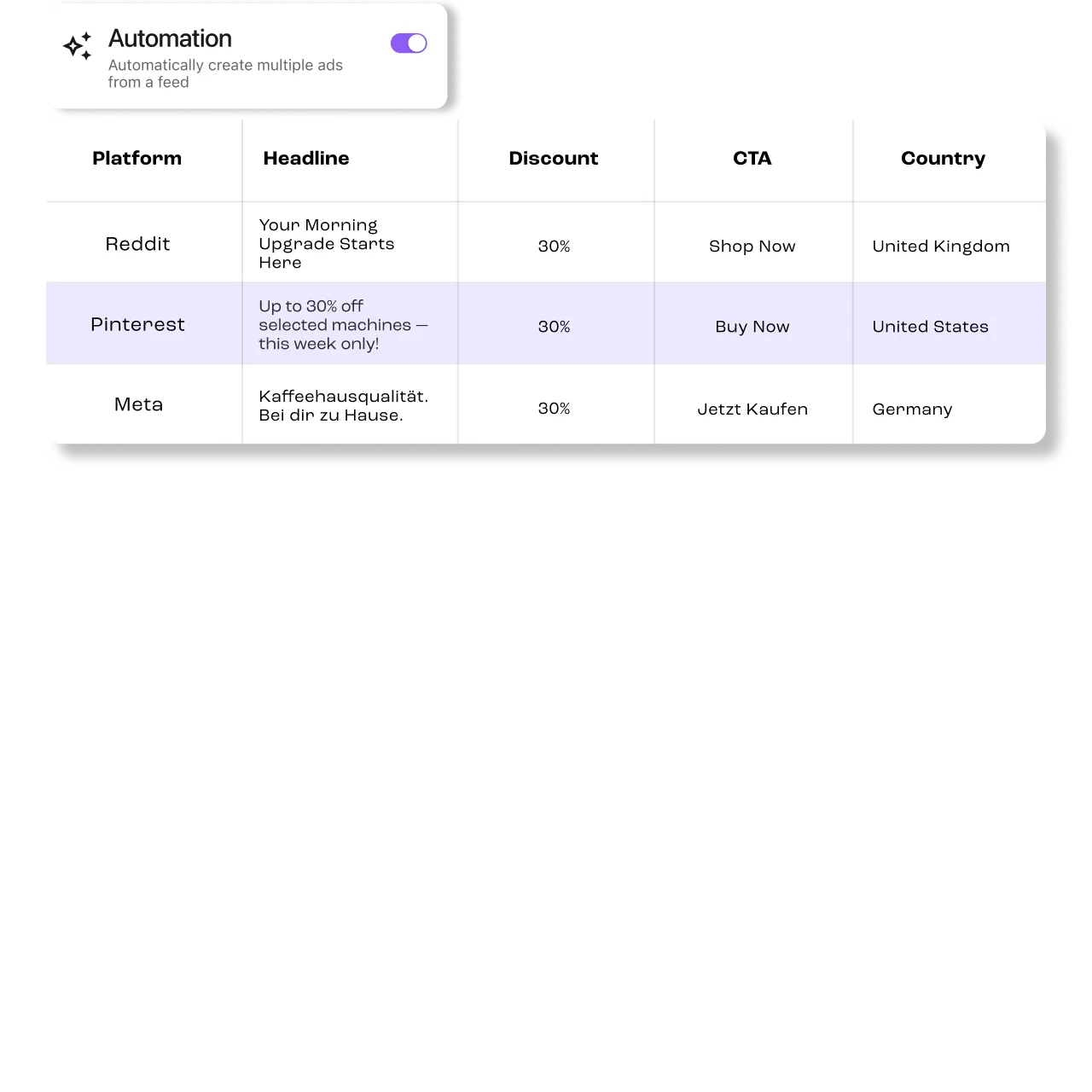 Automation
Automatically create multiple ads from a feed

| Platform | Headline | Discount | CTA | Country |
|---|---|---|---|---|
| Reddit | Your Morning Upgrade Starts Here | 30% | Shop Now | United Kingdom |
| Pinterest | Up to 30% off selected machines — this week only! | 30% | Buy Now | United States |
| Meta | Kaffeehausqualität. Bei dir zu Hause. | 30% | Jetzt Kaufen | Germany |